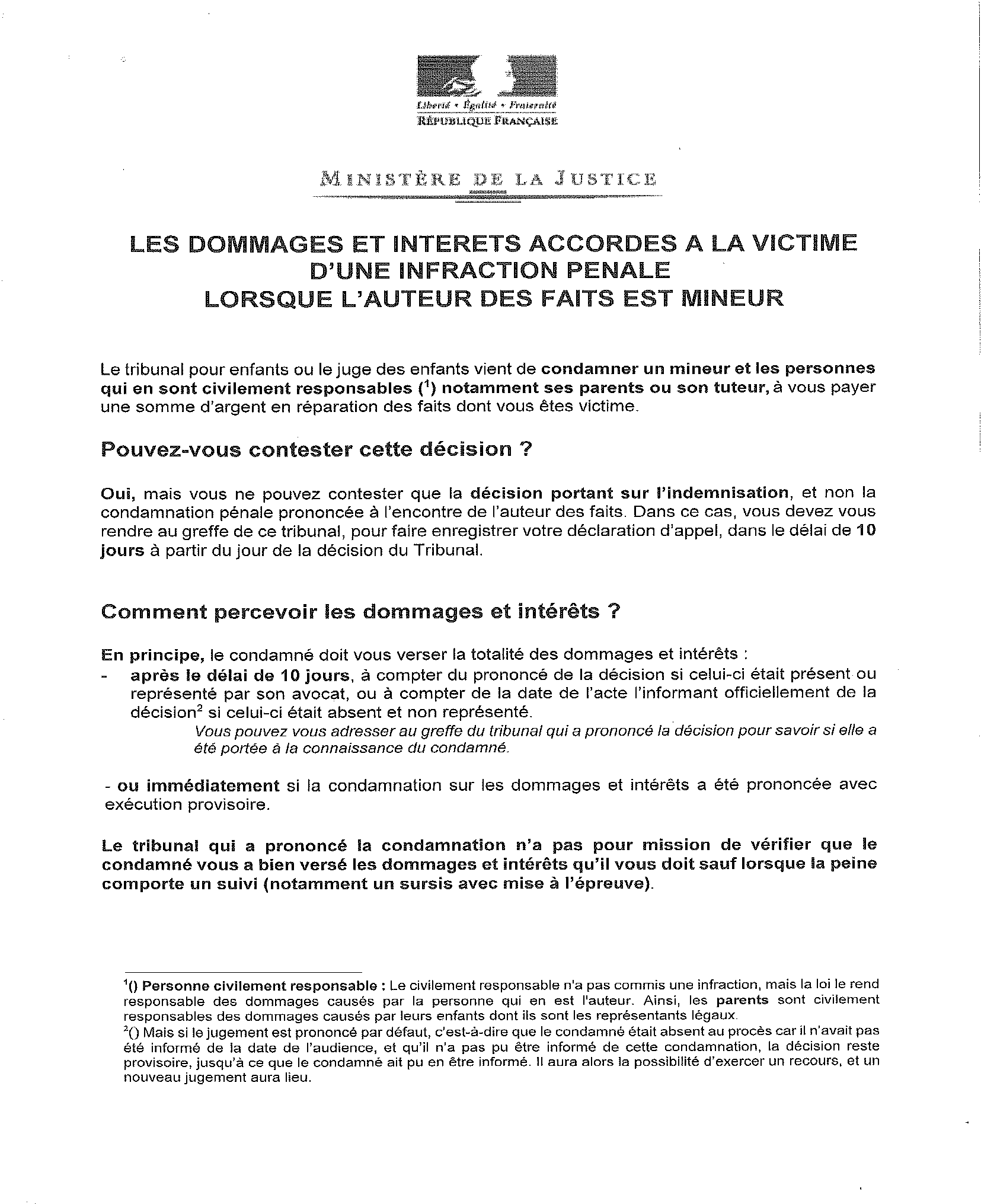 Liberté • Égalité • Fraternité
RÉPUBLIQUE FRANÇAISE

MINISTÈRE DE LA JUSTICE

LES DOMMAGES ET INTERETS ACCORDES A LA VICTIME D'UNE INFRACTION PENALE LORSQUE L'AUTEUR DES FAITS EST MINEUR

Le tribunal pour enfants ou le juge des enfants vient de condamner un mineur et les personnes qui en sont civilement responsables ($^1$) notamment ses parents ou son tuteur, à vous payer une somme d'argent en réparation des faits dont vous êtes victime.

Pouvez-vous contester cette décision ?

Oui, mais vous ne pouvez contester que la décision portant sur l'indemnisation, et non la condamnation pénale prononcée à l'encontre de l'auteur des faits. Dans ce cas, vous devez vous rendre au greffe de ce tribunal, pour faire enregistrer votre déclaration d'appel, dans le délai de 10 jours à partir du jour de la décision du Tribunal.

Comment percevoir les dommages et intérêts ?

En principe, le condamné doit vous verser la totalité des dommages et intérêts :
- après le délai de 10 jours, à compter du prononcé de la décision si celui-ci était présent ou représenté par son avocat, ou à compter de la date de l'acte l'informant officiellement de la décision$^2$ si celui-ci était absent et non représenté.
Vous pouvez vous adresser au greffe du tribunal qui a prononcé la décision pour savoir si elle a été portée à la connaissance du condamné.

- ou immédiatement si la condamnation sur les dommages et intérêts a été prononcée avec exécution provisoire.

Le tribunal qui a prononcé la condamnation n'a pas pour mission de vérifier que le condamné vous a bien versé les dommages et intérêts qu'il vous doit sauf lorsque la peine comporte un suivi (notamment un sursis avec mise à l'épreuve).

$^1$() Personne civilement responsable : Le civilement responsable n'a pas commis une infraction, mais la loi le rend responsable des dommages causés par la personne qui en est l'auteur. Ainsi, les parents sont civilement responsables des dommages causés par leurs enfants dont ils sont les représentants légaux.
$^2$() Mais si le jugement est prononcé par défaut, c'est-à-dire que le condamné était absent au procès car il n'avait pas été informé de la date de l'audience, et qu'il n'a pas pu être informé de cette condamnation, la décision reste provisoire, jusqu'à ce que le condamné ait pu en être informé. Il aura alors la possibilité d'exercer un recours, et un nouveau jugement aura lieu.